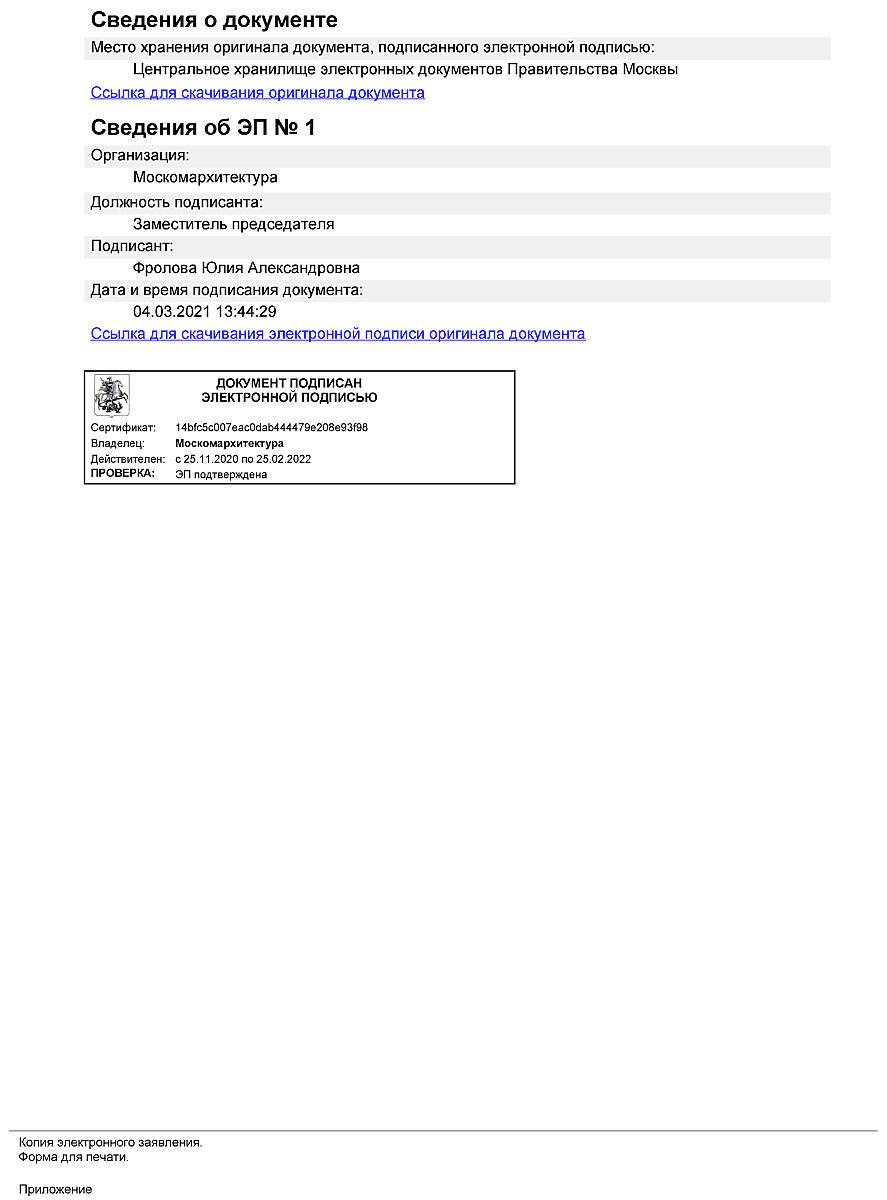 Сведения о документе

Место хранения оригинала документа, подписанного электронной подписью:

Центральное хранилище электронных документов Правительства Москвы

Ссылка для скачивания оригинала документа

Сведения об ЭП № 1

Организация:

Москомархитектура

Должность подписанта:

Заместитель председателя

Подписант:

Фролова Юлия Александровна

Дата и время подписания документа:

04.03.2021 13:44:29

Ссылка для скачивания электронной подписи оригинала документа

ДОКУМЕНТ ПОДПИСАН
ЭЛЕКТРОННОЙ ПОДПИСЬЮ

Сертификат: 14bfc5c007eac0dab444479e208e93f98
Владелец: Москомархитектура
Действителен: с 25.11.2020 по 25.02.2022
ПРОВЕРКА: ЭП подтверждена

Копия электронного заявления.
Форма для печати.

Приложение